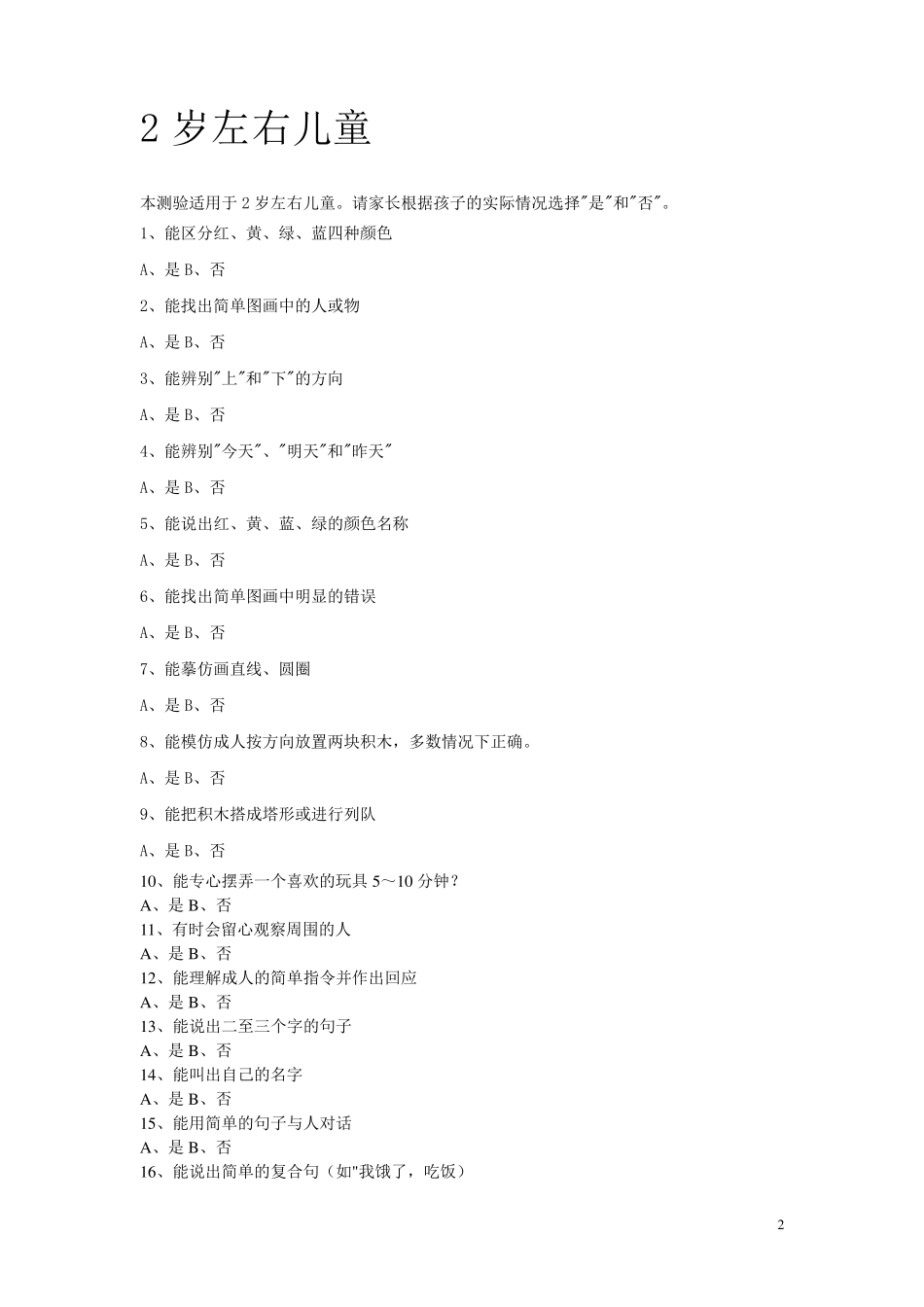 2 岁左右儿童

本测验适用于 2 岁左右儿童。请家长根据孩子的实际情况选择"是"和"否"。

1、能区分红、黄、绿、蓝四种颜色

A、是 B、否

2、能找出简单图画中的人或物

A、是 B、否

3、能辨别"上"和"下"的方向

A、是 B、否

4、能辨别"今天"、"明天"和"昨天"

A、是 B、否

5、能说出红、黄、蓝、绿的颜色名称

A、是 B、否

6、能找出简单图画中明显的错误

A、是 B、否

7、能摹仿画直线、圆圈

A、是 B、否

8、能模仿成人按方向放置两块积木，多数情况下正确。

A、是 B、否

9、能把积木搭成塔形或进行列队

A、是 B、否

10、能专心摆弄一个喜欢的玩具 5～10 分钟？
A、是 B、否
11、有时会留心观察周围的人
A、是 B、否
12、能理解成人的简单指令并作出回应
A、是 B、否
13、能说出二至三个字的句子
A、是 B、否
14、能叫出自己的名字
A、是 B、否
15、能用简单的句子与人对话
A、是 B、否
16、能说出简单的复合句（如"我饿了，吃饭）

2